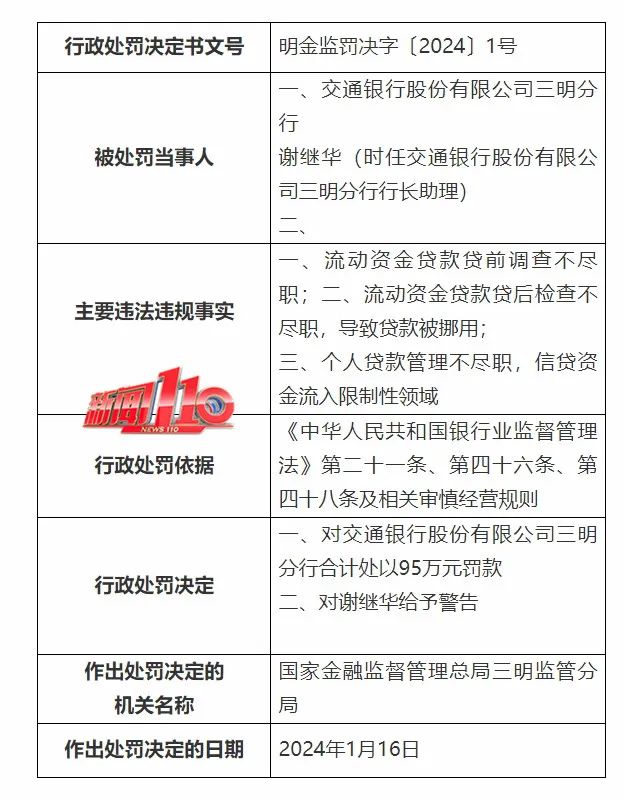 | 行政处罚决定书文号 | 明金监罚决字〔2024〕1号 |
|---|---|
| 被处罚当事人 | 一、交通银行股份有限公司三明分行<br>谢继华（时任交通银行股份有限公司三明分行行长助理）<br>二、 |
| 主要违法违规事实 | 一、流动资金贷款贷前调查不尽职；二、流动资金贷款贷后检查不尽职，导致贷款被挪用；<br>三、个人贷款管理不尽职，信贷资金流入限制性领域 |
| 行政处罚依据 | 《中华人民共和国银行业监督管理法》第二十一条、第四十六条、第四十八条及相关审慎经营规则 |
| 行政处罚决定 | 一、对交通银行股份有限公司三明分行合计处以95万元罚款<br>二、对谢继华给予警告 |
| 作出处罚决定的机关名称 | 国家金融监督管理总局三明监管分局 |
| 作出处罚决定的日期 | 2024年1月16日 |

新闻110
NEWS 110